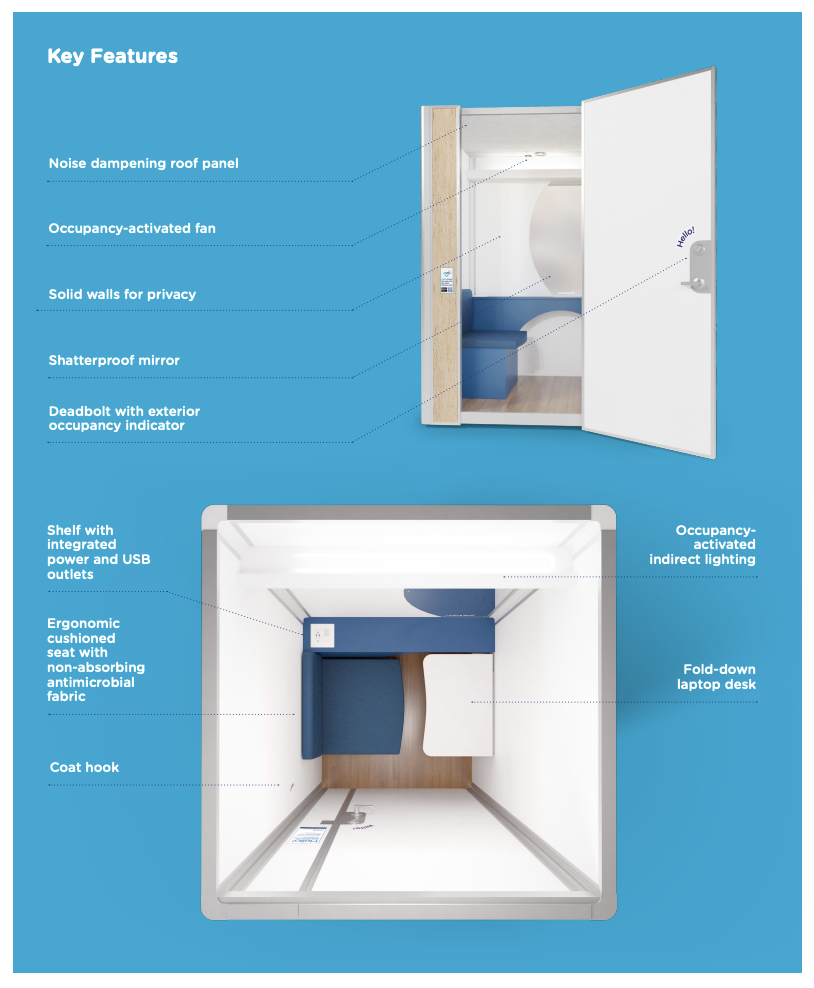 Key Features

Noise dampening roof panel

Occupancy-activated fan

Solid walls for privacy

Shatterproof mirror

Deadbolt with exterior occupancy indicator

Hello!

Shelf with integrated power and USB outlets

Ergonomic cushioned seat with non-absorbing antimicrobial fabric

Coat hook

Occupancy-activated indirect lighting

Fold-down laptop desk